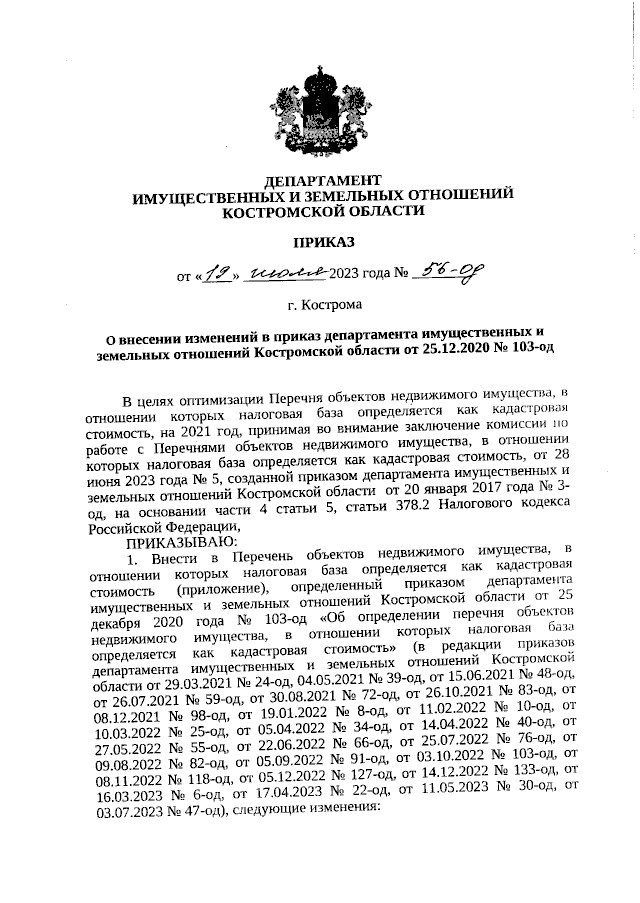 ДЕПАРТАМЕНТ
ИМУЩЕСТВЕННЫХ И ЗЕМЕЛЬНЫХ ОТНОШЕНИЙ
КОСТРОМСКОЙ ОБЛАСТИ

ПРИКАЗ

от «19» июля 2023 года № 56-од

г. Кострома

О внесении изменений в приказ департамента имущественных и земельных отношений Костромской области от 25.12.2020 № 103-од

В целях оптимизации Перечня объектов недвижимого имущества, в отношении которых налоговая база определяется как кадастровая стоимость, на 2021 год, принимая во внимание заключение комиссии по работе с Перечнями объектов недвижимого имущества, в отношении которых налоговая база определяется как кадастровая стоимость, от 28 июня 2023 года № 5, созданной приказом департамента имущественных и земельных отношений Костромской области от 20 января 2017 года № 3-од, на основании части 4 статьи 5, статьи 378.2 Налогового кодекса Российской Федерации,

ПРИКАЗЫВАЮ:

1. Внести в Перечень объектов недвижимого имущества, в отношении которых налоговая база определяется как кадастровая стоимость (приложение), определенный приказом департамента имущественных и земельных отношений Костромской области от 25 декабря 2020 года № 103-од «Об определении перечня объектов недвижимого имущества, в отношении которых налоговая база определяется как кадастровая стоимость» (в редакции приказов департамента имущественных и земельных отношений Костромской области от 29.03.2021 № 24-од, 04.05.2021 № 39-од, от 15.06.2021 № 48-од, от 26.07.2021 № 59-од, от 30.08.2021 № 72-од, от 26.10.2021 № 83-од, от 08.12.2021 № 98-од, от 19.01.2022 № 8-од, от 11.02.2022 № 10-од, от 10.03.2022 № 25-од, от 05.04.2022 № 34-од, от 14.04.2022 № 40-од, от 27.05.2022 № 55-од, от 22.06.2022 № 66-од, от 25.07.2022 № 76-од, от 09.08.2022 № 82-од, от 05.09.2022 № 91-од, от 03.10.2022 № 103-од, от 08.11.2022 № 118-од, от 05.12.2022 № 127-од, от 14.12.2022 № 133-од, от 16.03.2023 № 6-од, от 17.04.2023 № 22-од, от 11.05.2023 № 30-од, от 03.07.2023 № 47-од), следующие изменения: